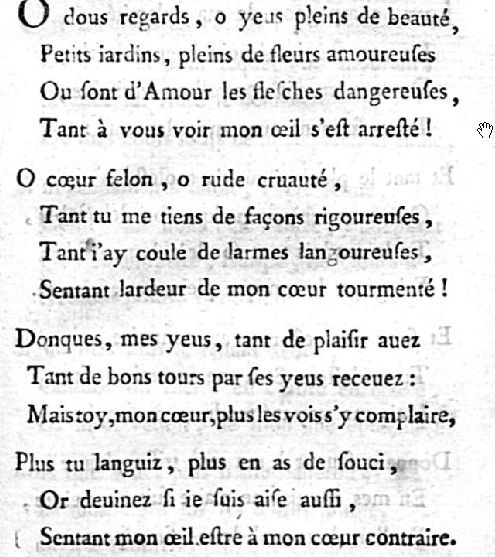 O dous regards, o yeus pleins de beauté,
Petits iardins, pleins de fleurs amoureuſes
Ou ſont d'Amour les fleſches dangereuſes,
Tant à vous voir mon œil s'eſt arreſté!

O cœur felon, o rude cruauté,
Tant tu me tiens de façons rigoureuſes,
Tant i'ay coule de larmes langoureuſes,
Sentant lardeur de mon cœur tourmenté!

Donques, mes yeus, tant de plaiſir auez
Tant de bons tours par ſes yeus receuez:
Mais toy, mon cœur, plus les vois s'y complaire,

Plus tu languiz, plus en as de ſouci,
Or deuinez ſi ie ſuis aiſe auſſi,
Sentant mon œil eſtre à mon cœur contraire.